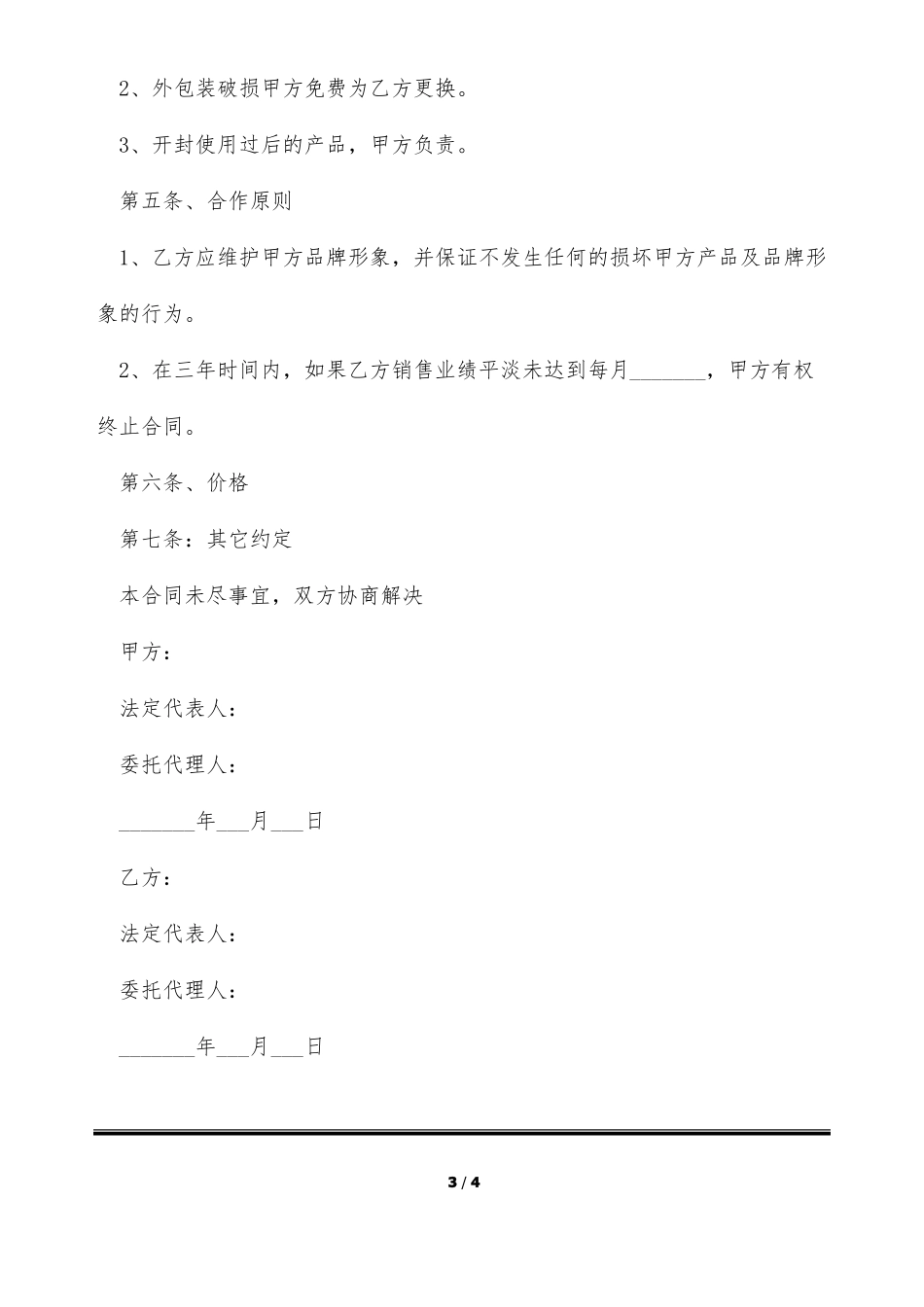 2、外包装破损甲方免费为乙方更换。

3、开封使用过后的产品，甲方负责。

第五条、合作原则

1、乙方应维护甲方品牌形象，并保证不发生任何的损坏甲方产品及品牌形象的行为。

2、在三年时间内，如果乙方销售业绩平淡未达到每月_______，甲方有权终止合同。

第六条、价格

第七条：其它约定

本合同未尽事宜，双方协商解决

甲方：

法定代表人：

委托代理人：

_______年___月___日

乙方：

法定代表人：

委托代理人：

_______年___月___日

3 / 4